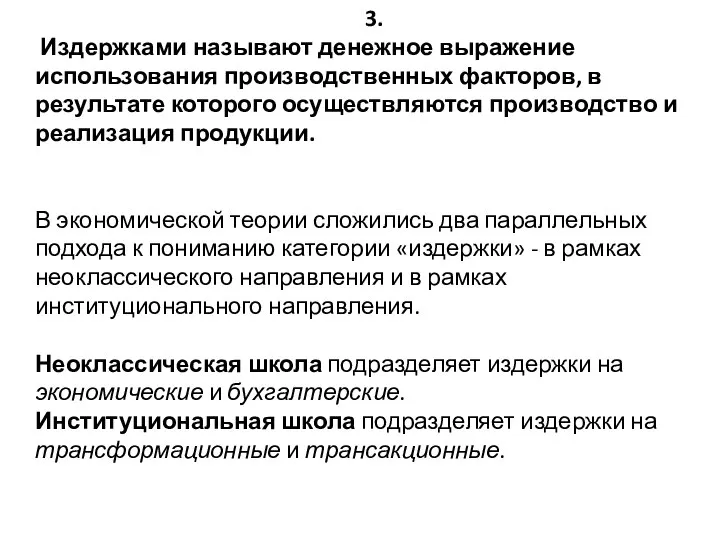 3.

Издержками называют денежное выражение использования производственных факторов, в результате которого осуществляются производство и реализация продукции.

В экономической теории сложились два параллельных подхода к пониманию категории «издержки» - в рамках неоклассического направления и в рамках институционального направления.

Неоклассическая школа подразделяет издержки на экономические и бухгалтерские.
Институциональная школа подразделяет издержки на трансформационные и трансакционные.